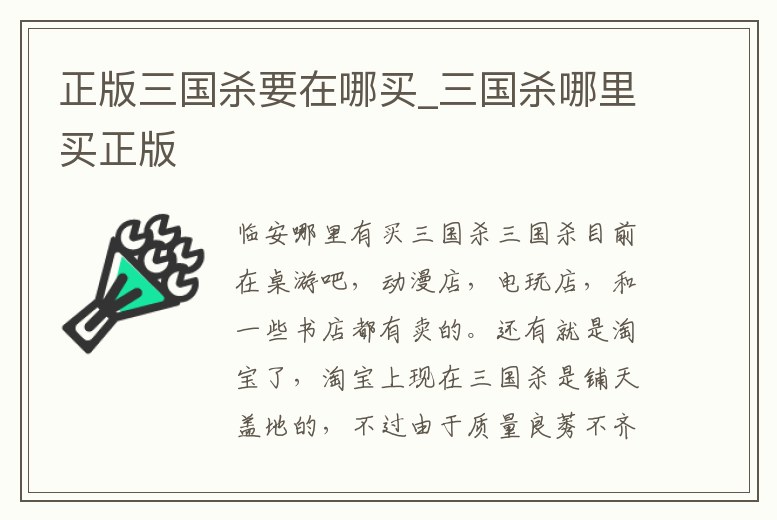 正版三国杀要在哪买_三国杀哪里买正版

临安哪里有买三国杀三国杀目前在桌游吧，动漫店，电玩店，和一些书店都有卖的。还有就是淘宝了，淘宝上现在三国杀是铺天盖地的，不过由于质量良莠不齐